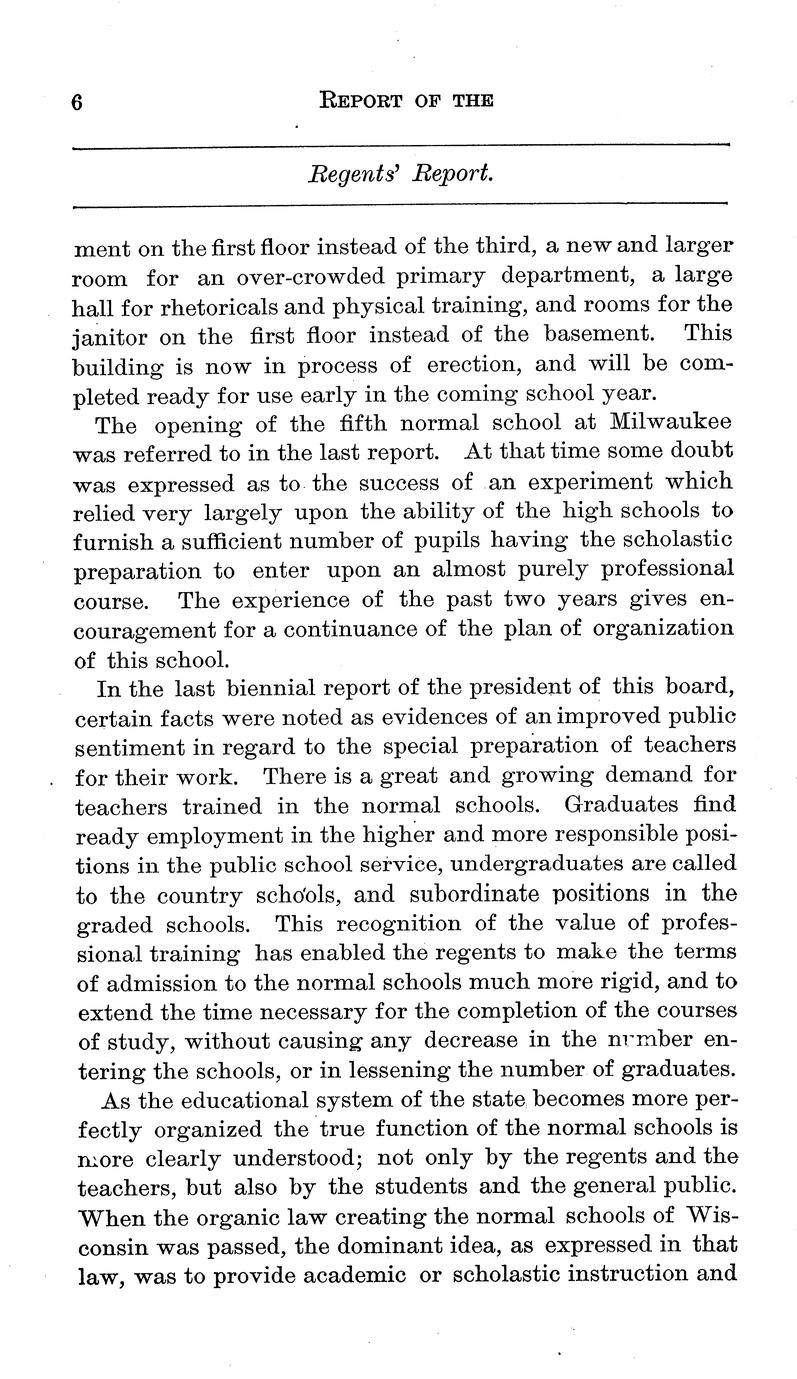 6 REPORT OF THE

Regents' Report.

ment on the first floor instead of the third, a new and larger room for an over-crowded primary department, a large hall for rhetoricals and physical training, and rooms for the janitor on the first floor instead of the basement. This building is now in process of erection, and will be completed ready for use early in the coming school year.

The opening of the fifth normal school at Milwaukee was referred to in the last report. At that time some doubt was expressed as to the success of an experiment which relied very largely upon the ability of the high schools to furnish a sufficient number of pupils having the scholastic preparation to enter upon an almost purely professional course. The experience of the past two years gives encouragement for a continuance of the plan of organization of this school.

In the last biennial report of the president of this board, certain facts were noted as evidences of an improved public sentiment in regard to the special preparation of teachers for their work. There is a great and growing demand for teachers trained in the normal schools. Graduates find ready employment in the higher and more responsible positions in the public school service, undergraduates are called to the country schools, and subordinate positions in the graded schools. This recognition of the value of professional training has enabled the regents to make the terms of admission to the normal schools much more rigid, and to extend the time necessary for the completion of the courses of study, without causing any decrease in the number entering the schools, or in lessening the number of graduates.

As the educational system of the state becomes more perfectly organized the true function of the normal schools is more clearly understood; not only by the regents and the teachers, but also by the students and the general public. When the organic law creating the normal schools of Wisconsin was passed, the dominant idea, as expressed in that law, was to provide academic or scholastic instruction and